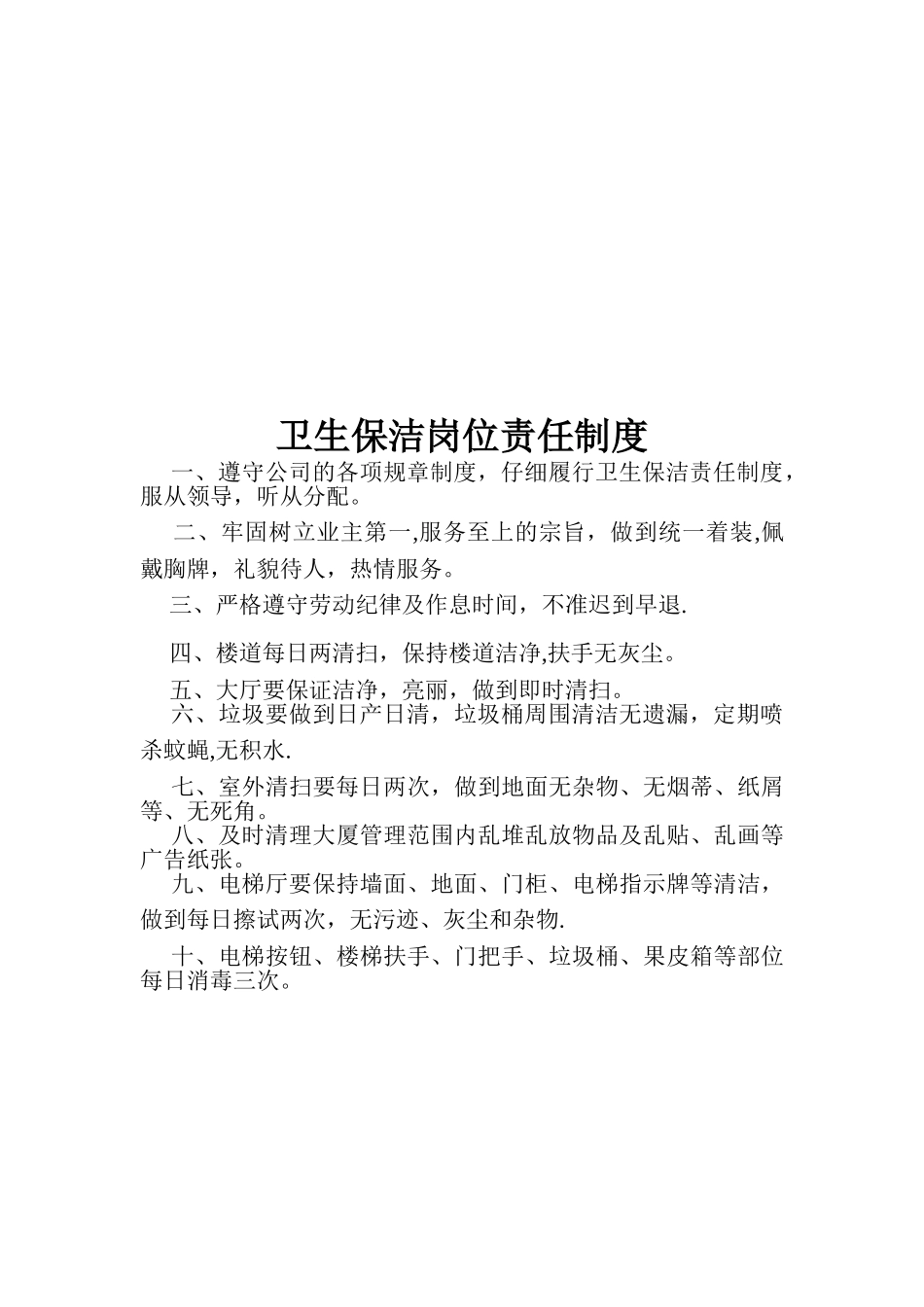 卫生保洁岗位责任制度

一、遵守公司的各项规章制度，仔细履行卫生保洁责任制度，服从领导，听从分配。

二、牢固树立业主第一,服务至上的宗旨，做到统一着装,佩戴胸牌，礼貌待人，热情服务。

三、严格遵守劳动纪律及作息时间，不准迟到早退.

四、楼道每日两清扫，保持楼道洁净,扶手无灰尘。

五、大厅要保证洁净，亮丽，做到即时清扫。

六、垃圾要做到日产日清，垃圾桶周围清洁无遗漏，定期喷杀蚊蝇,无积水.

七、室外清扫要每日两次，做到地面无杂物、无烟蒂、纸屑等、无死角。

八、及时清理大厦管理范围内乱堆乱放物品及乱贴、乱画等广告纸张。

九、电梯厅要保持墙面、地面、门柜、电梯指示牌等清洁，做到每日擦试两次，无污迹、灰尘和杂物.

十、电梯按钮、楼梯扶手、门把手、垃圾桶、果皮箱等部位每日消毒三次。